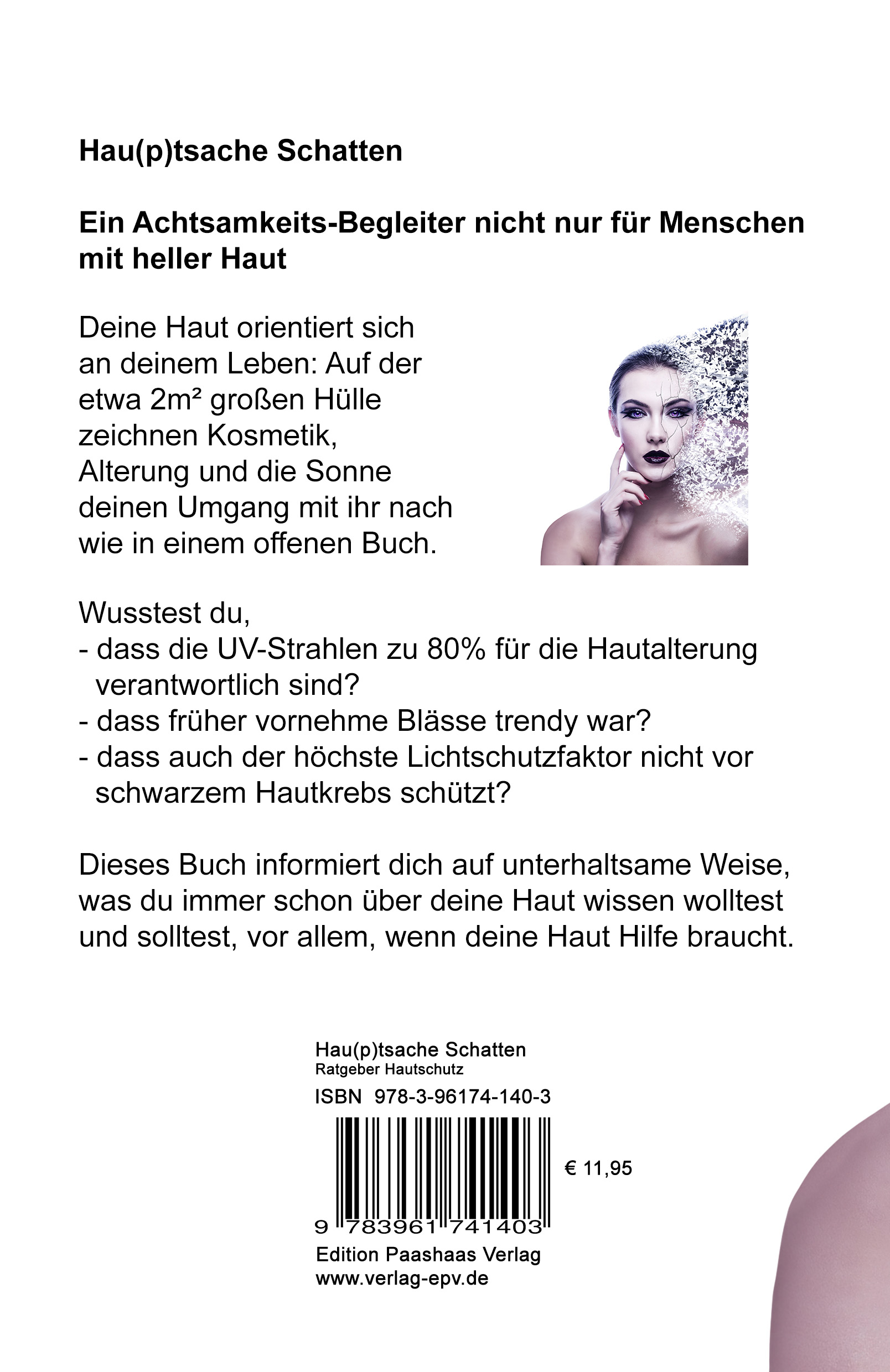 Hau(p)tsache Schatten

Ein Achtsamkeits-Begleiter nicht nur für Menschen mit heller Haut

Deine Haut orientiert sich an deinem Leben: Auf der etwa 2m² großen Hülle zeichnen Kosmetik, Alterung und die Sonne deinen Umgang mit ihr nach wie in einem offenen Buch.

Wusstest du,
- dass die UV-Strahlen zu 80% für die Hautalterung verantwortlich sind?
- dass früher vornehme Blässe trendy war?
- dass auch der höchste Lichtschutzfaktor nicht vor schwarzem Hautkrebs schützt?

Dieses Buch informiert dich auf unterhaltsame Weise, was du immer schon über deine Haut wissen wolltest und solltest, vor allem, wenn deine Haut Hilfe braucht.

Hau(p)tsache Schatten
Ratgeber Hautschutz
ISBN 978-3-96174-140-3
€ 11,95
9 783961 741403
Edition Paashaas Verlag
www.verlag-epv.de